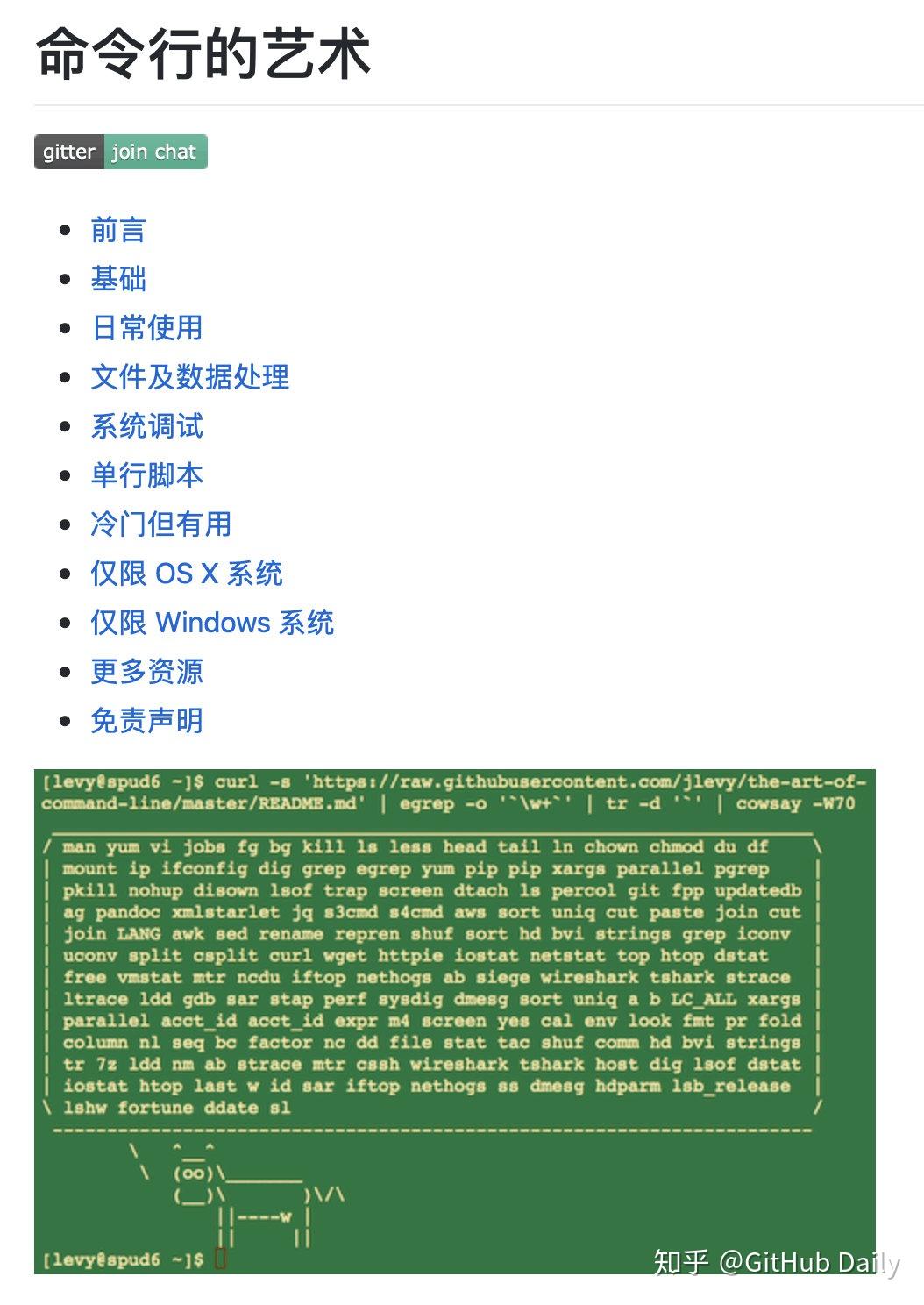 命令行的艺术

gitter join chat

- 前言
- 基础
- 日常使用
- 文件及数据处理
- 系统调试
- 单行脚本
- 冷门但有用
- 仅限 OS X 系统
- 仅限 Windows 系统
- 更多资源
- 免责声明

[levy@spud6 ~]$ curl -s 'https://raw.githubusercontent.com/jlevy/the-art-of-command-line/master/README.md' | egrep -o '`\w+`' | tr -d '`' | cowsay -W70

/ man yum vi jobs fg bg kill ls less head tail ln chown chmod du df \
| mount ip ifconfig dig grep egrep yum pip pip xargs parallel pgrep |
| pkill nohup disown lsof trap screen dtach ls percol git fpp updatedb |
| ag pandoc xmlstarlet jq s3cmd s4cmd aws sort uniq cut paste join cut |
| join LANG awk sed rename repren shuf sort hd bvi strings grep iconv |
| uconv split csplit curl wget httpie iostat netstat top htop dstat |
| free vmstat mtr ncdu iftop nethogs ab siege wireshark tshark strace |
| ltrace ldd gdb sar stap perf sysdig dmesg sort uniq a b LC_ALL xargs |
| parallel acct_id acct_id expr m4 screen yes cal env look fmt pr fold |
| column nl seq bc factor nc dd file stat tac shuf comm hd bvi strings |
| tr 7z ldd nm ab strace mtr cssh wireshark tshark host dig lsof dstat |
| iostat htop last w id sar iftop nethogs ss dmesg hdparm lsb_release |
\ lshw fortune ddate sl /

\ ^__^
\ (oo)\_______
(__)\ )\/\
||----w |
|| ||
[levy@spud6 ~]$

知乎 @GitHub Daily